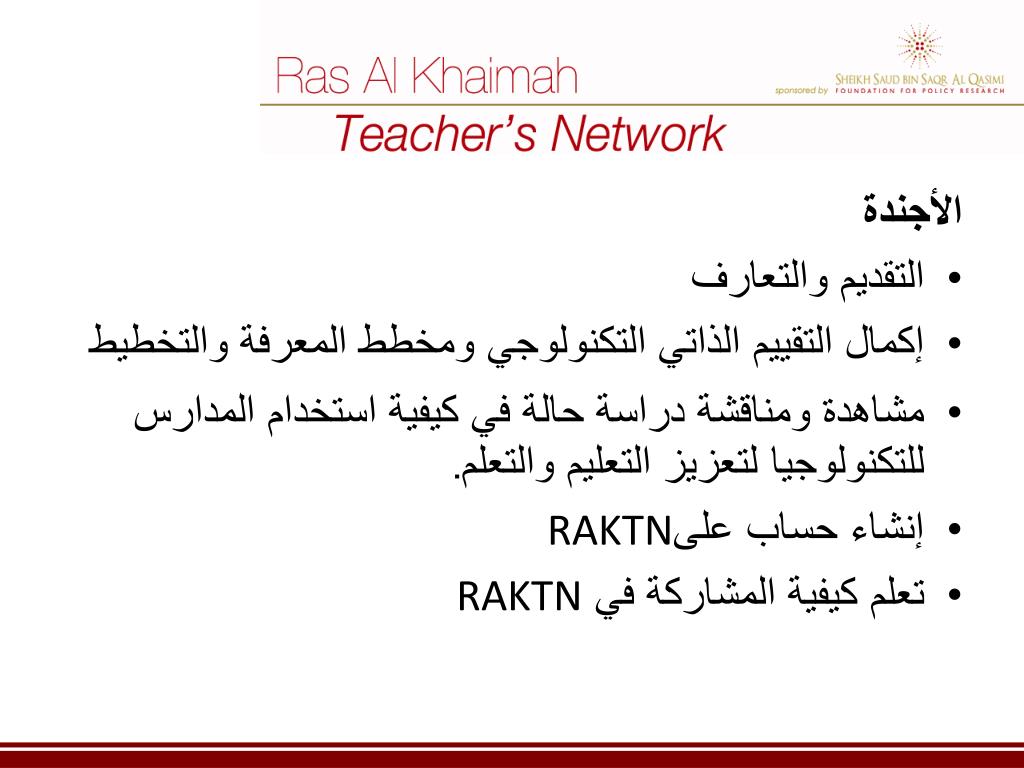 Ras Al Khaimah
Teacher's Network

sponsored by SHEIKH SAUD BIN SAQR AL QASIMI FOUNDATION FOR POLICY RESEARCH

الأجندة

• التقديم والتعارف
• إكمال التقييم الذاتي التكنولوجي ومخطط المعرفة والتخطيط
• مشاهدة ومناقشة دراسة حالة في كيفية استخدام المدارس للتكنولوجيا لتعزيز التعليم والتعلم.
• إنشاء حساب علىRAKTN
• تعلم كيفية المشاركة في RAKTN